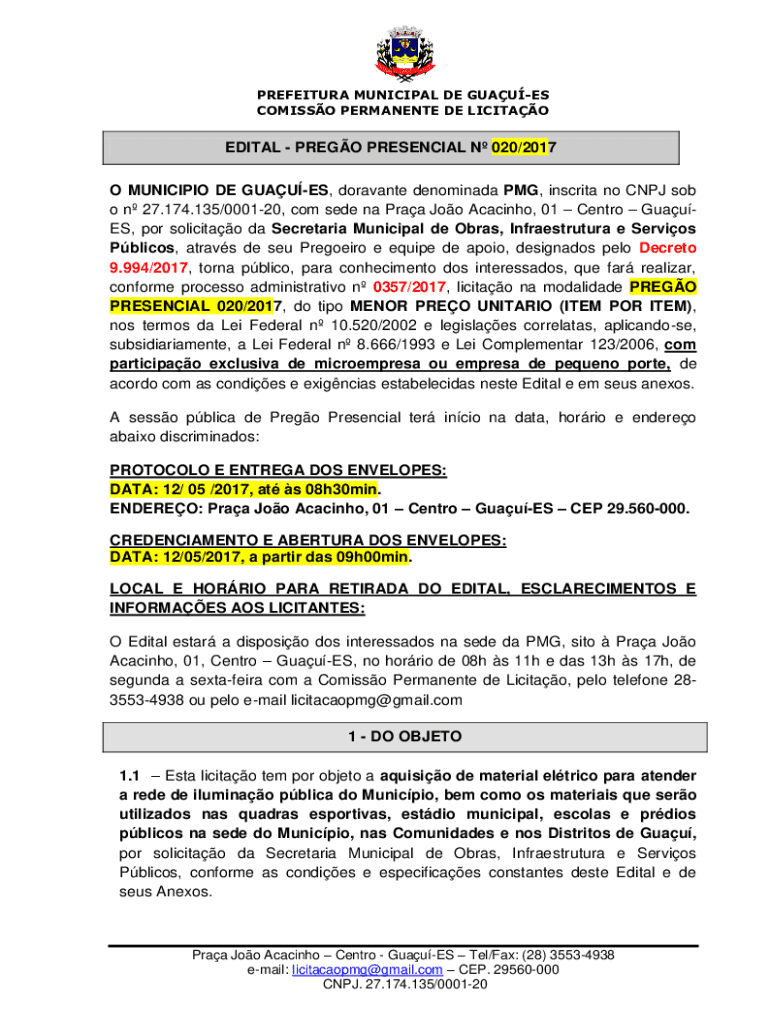 PREFEITURA MUNICIPAL DE GUAÇUÍ-ES
COMISSÃO PERMANENTE DE LICITAÇÃO

EDITAL - PREGÃO PRESENCIAL Nº 020/2017

O MUNICIPIO DE GUAÇUÍ-ES, doravante denominada PMG, inscrita no CNPJ sob o nº 27.174.135/0001-20, com sede na Praça João Acacinho, 01 – Centro – Guaçuí-ES, por solicitação da Secretaria Municipal de Obras, Infraestrutura e Serviços Públicos, através de seu Pregoeiro e equipe de apoio, designados pelo Decreto 9.994/2017, torna público, para conhecimento dos interessados, que fará realizar, conforme processo administrativo nº 0357/2017, licitação na modalidade PREGÃO PRESENCIAL 020/2017, do tipo MENOR PREÇO UNITARIO (ITEM POR ITEM), nos termos da Lei Federal nº 10.520/2002 e legislações correlatas, aplicando-se, subsidiariamente, a Lei Federal nº 8.666/1993 e Lei Complementar 123/2006, com participação exclusiva de microempresa ou empresa de pequeno porte, de acordo com as condições e exigências estabelecidas neste Edital e em seus anexos.

A sessão pública de Pregão Presencial terá início na data, horário e endereço abaixo discriminados:

PROTOCOLO E ENTREGA DOS ENVELOPES:
DATA: 12/ 05 /2017, até às 08h30min.
ENDEREÇO: Praça João Acacinho, 01 – Centro – Guaçuí-ES – CEP 29.560-000.

CREDENCIAMENTO E ABERTURA DOS ENVELOPES:
DATA: 12/05/2017, a partir das 09h00min.

LOCAL E HORÁRIO PARA RETIRADA DO EDITAL, ESCLARECIMENTOS E INFORMAÇÕES AOS LICITANTES:

O Edital estará a disposição dos interessados na sede da PMG, sito à Praça João Acacinho, 01, Centro – Guaçuí-ES, no horário de 08h às 11h e das 13h às 17h, de segunda a sexta-feira com a Comissão Permanente de Licitação, pelo telefone 28-3553-4938 ou pelo e-mail licitacaopmg@gmail.com

1 - DO OBJETO

1.1 – Esta licitação tem por objeto a aquisição de material elétrico para atender a rede de iluminação pública do Município, bem como os materiais que serão utilizados nas quadras esportivas, estádio municipal, escolas e prédios públicos na sede do Município, nas Comunidades e nos Distritos de Guaçuí, por solicitação da Secretaria Municipal de Obras, Infraestrutura e Serviços Públicos, conforme as condições e especificações constantes deste Edital e de seus Anexos.

Praça João Acacinho – Centro - Guaçuí-ES – Tel/Fax: (28) 3553-4938
e-mail: licitacaopmg@gmail.com – CEP. 29560-000
CNPJ. 27.174.135/0001-20